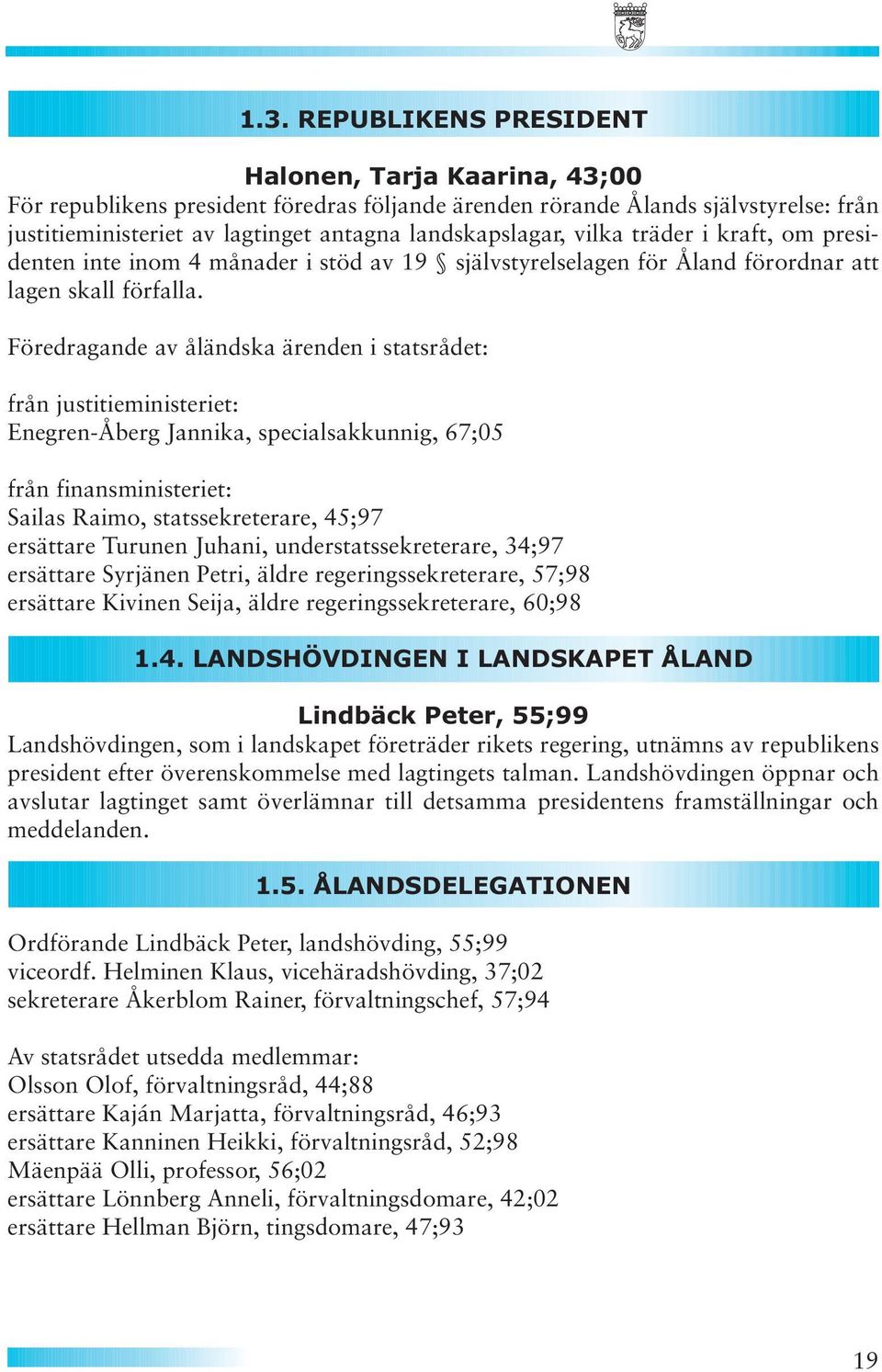 1.3. REPUBLIKENS PRESIDENT

Halonen, Tarja Kaarina, 43;00

För republikens president föredras följande ärenden rörande Ålands självstyrelse: från justitieministeriet av lagtinget antagna landskapslagar, vilka träder i kraft, om presidenten inte inom 4 månader i stöd av 19 § självstyrelselagen för Åland förordnar att lagen skall förfalla.

Föredragande av åländska ärenden i statsrådet:

från justitieministeriet:
Enegren-Åberg Jannika, specialsakkunnig, 67;05

från finansministeriet:
Sailas Raimo, statssekreterare, 45;97
ersättare Turunen Juhani, understatssekreterare, 34;97
ersättare Syrjänen Petri, äldre regeringssekreterare, 57;98
ersättare Kivinen Seija, äldre regeringssekreterare, 60;98

1.4. LANDSHÖVDINGEN I LANDSKAPET ÅLAND

Lindbäck Peter, 55;99

Landshövdingen, som i landskapet företräder rikets regering, utnämns av republikens president efter överenskommelse med lagtingets talman. Landshövdingen öppnar och avslutar lagtinget samt överlämnar till detsamma presidentens framställningar och meddelanden.

1.5. ÅLANDSDELEGATIONEN

Ordförande Lindbäck Peter, landshövding, 55;99
viceordf. Helminen Klaus, vicehäradshövding, 37;02
sekreterare Åkerblom Rainer, förvaltningschef, 57;94

Av statsrådet utsedda medlemmar:
Olsson Olof, förvaltningsråd, 44;88
ersättare Kaján Marjatta, förvaltningsråd, 46;93
ersättare Kanninen Heikki, förvaltningsråd, 52;98
Mäenpää Olli, professor, 56;02
ersättare Lönnberg Anneli, förvaltningsdomare, 42;02
ersättare Hellman Björn, tingsdomare, 47;93

19